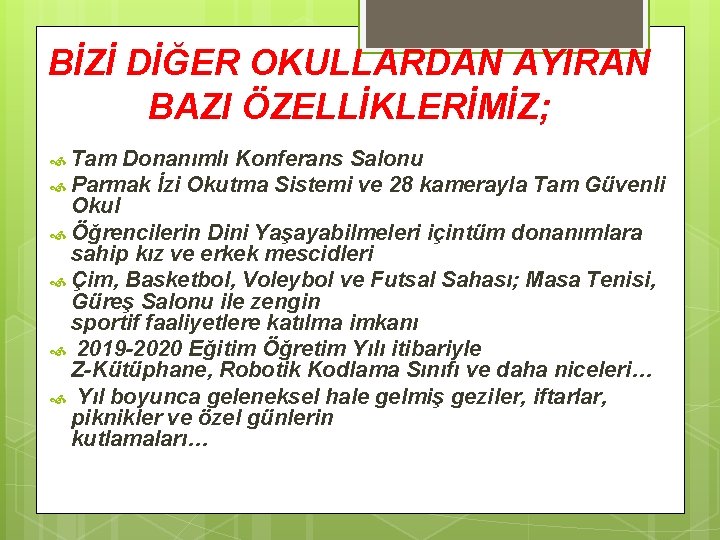 BİZİ DİĞER OKULLARDAN AYIRAN BAZI ÖZELLİKLERİMİZ;

Tam Donanımlı Konferans Salonu

Parmak İzi Okutma Sistemi ve 28 kamerayla Tam Güvenli Okul

Öğrencilerin Dini Yaşayabilmeleri içintüm donanımlara sahip kız ve erkek mescidleri

Çim, Basketbol, Voleybol ve Futsal Sahası; Masa Tenisi, Güreş Salonu ile zengin sportif faaliyetlere katılma imkanı

2019-2020 Eğitim Öğretim Yılı itibariyle Z-Kütüphane, Robotik Kodlama Sınıfı ve daha niceleri…

Yıl boyunca geleneksel hale gelmiş geziler, iftarlar, piknikler ve özel günlerin kutlamaları…